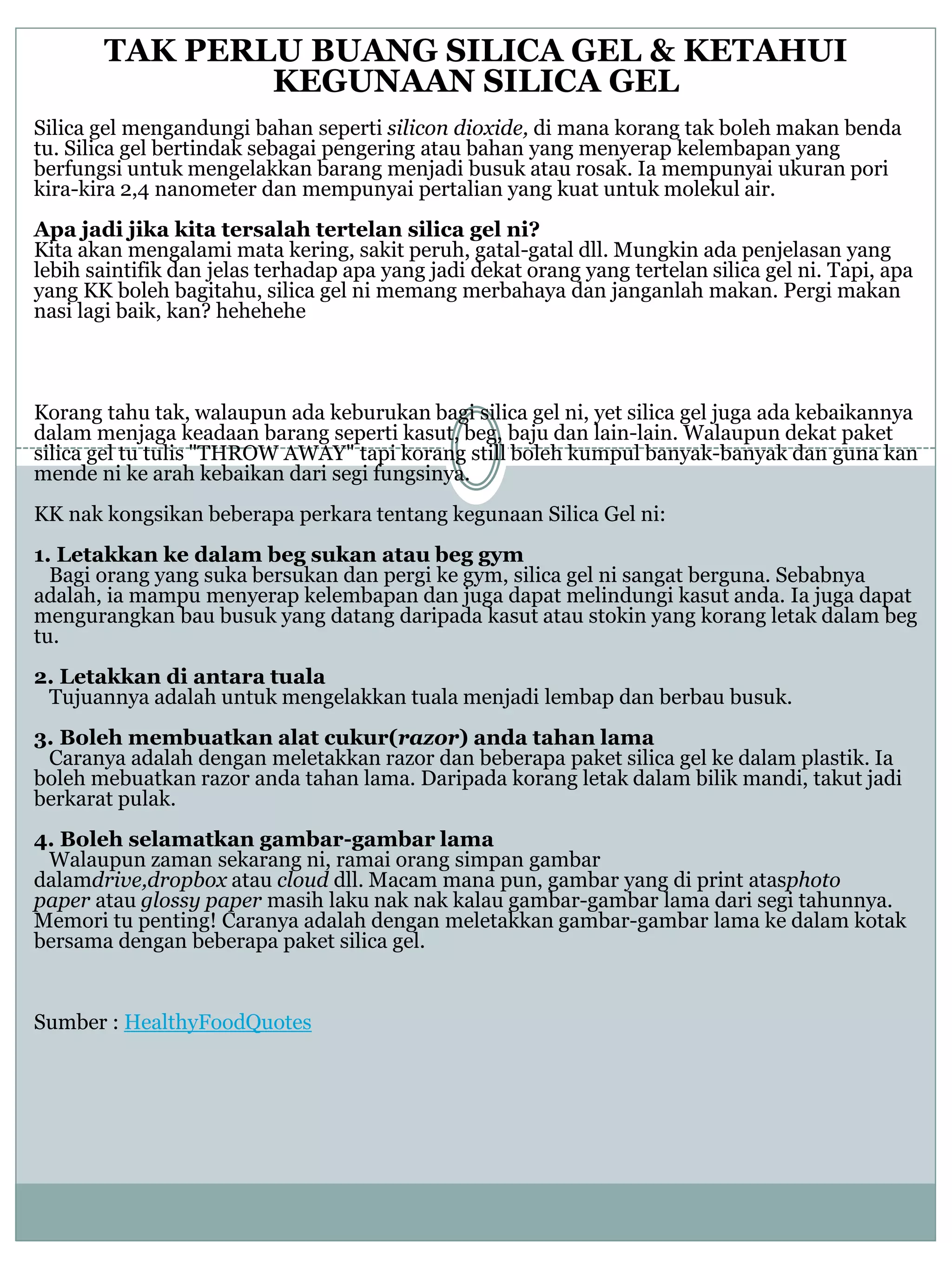 TAK PERLU BUANG SILICA GEL & KETAHUI KEGUNAAN SILICA GEL

Silica gel mengandungi bahan seperti silicon dioxide, di mana korang tak boleh makan benda tu. Silica gel bertindak sebagai pengering atau bahan yang menyerap kelembapan yang berfungsi untuk mengelakkan barang menjadi busuk atau rosak. Ia mempunyai ukuran pori kira-kira 2,4 nanometer dan mempunyai pertalian yang kuat untuk molekul air.

Apa jadi jika kita tersalah tertelan silica gel ni?
Kita akan mengalami mata kering, sakit peruh, gatal-gatal dll. Mungkin ada penjelasan yang lebih saintifik dan jelas terhadap apa yang jadi dekat orang yang tertelan silica gel ni. Tapi, apa yang KK boleh bagitahu, silica gel ni memang merbahaya dan janganlah makan. Pergi makan nasi lagi baik, kan? hehehehe

Korang tahu tak, walaupun ada keburukan bagi silica gel ni, yet silica gel juga ada kebaikannya dalam menjaga keadaan barang seperti kasut, beg, baju dan lain-lain. Walaupun dekat paket silica gel tu tulis "THROW AWAY" tapi korang still boleh kumpul banyak-banyak dan guna kan mende ni ke arah kebaikan dari segi fungsinya.

KK nak kongsikan beberapa perkara tentang kegunaan Silica Gel ni:

1. Letakkan ke dalam beg sukan atau beg gym
Bagi orang yang suka bersukan dan pergi ke gym, silica gel ni sangat berguna. Sebabnya adalah, ia mampu menyerap kelembapan dan juga dapat melindungi kasut anda. Ia juga dapat mengurangkan bau busuk yang datang daripada kasut atau stokin yang korang letak dalam beg tu.

2. Letakkan di antara tuala
Tujuannya adalah untuk mengelakkan tuala menjadi lembap dan berbau busuk.

3. Boleh membuatkan alat cukur(razor) anda tahan lama
Caranya adalah dengan meletakkan razor dan beberapa paket silica gel ke dalam plastik. Ia boleh mebuatkan razor anda tahan lama. Daripada korang letak dalam bilik mandi, takut jadi berkarat pulak.

4. Boleh selamatkan gambar-gambar lama
Walaupun zaman sekarang ni, ramai orang simpan gambar dalamdrive,dropbox atau cloud dll. Macam mana pun, gambar yang di print atasphoto paper atau glossy paper masih laku nak nak kalau gambar-gambar lama dari segi tahunnya. Memori tu penting! Caranya adalah dengan meletakkan gambar-gambar lama ke dalam kotak bersama dengan beberapa paket silica gel.

Sumber : HealthyFoodQuotes